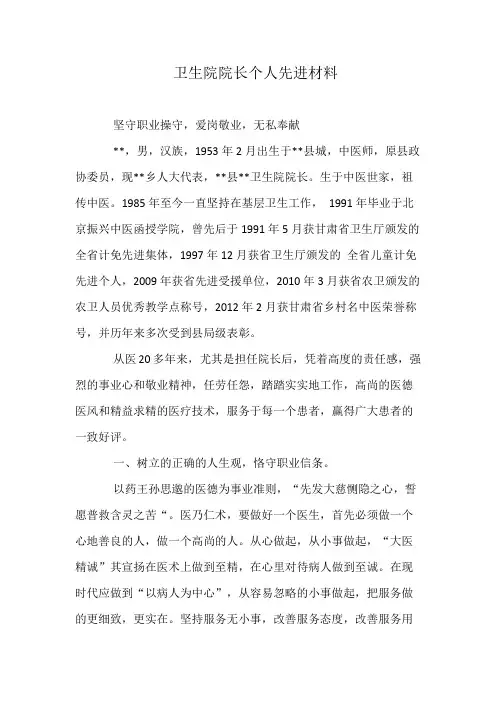 卫生院院长个人先进材料

坚守职业操守，爱岗敬业，无私奉献

**，男，汉族，1953年2月出生于**县城，中医师，原县政协委员，现**乡人大代表，**县**卫生院院长。生于中医世家，祖传中医。1985年至今一直坚持在基层卫生工作， 1991年毕业于北京振兴中医函授学院，曾先后于1991年5月获甘肃省卫生厅颁发的全省计免先进集体，1997年12月获省卫生厅颁发的 全省儿童计免先进个人，2009年获省先进受援单位，2010年3月获省农卫颁发的农卫人员优秀教学点称号，2012年2月获甘肃省乡村名中医荣誉称号，并历年来多次受到县局级表彰。

从医20多年来，尤其是担任院长后，凭着高度的责任感，强烈的事业心和敬业精神，任劳任怨，踏踏实实地工作，高尚的医德医风和精益求精的医疗技术，服务于每一个患者，赢得广大患者的一致好评。

一、树立的正确的人生观，恪守职业信条。

以药王孙思邈的医德为事业准则，“先发大慈恻隐之心，誓愿普救含灵之苦“。医乃仁术，要做好一个医生，首先必须做一个心地善良的人，做一个高尚的人。从心做起，从小事做起，“大医精诚”其宣扬在医术上做到至精，在心里对待病人做到至诚。在现时代应做到“以病人为中心”，从容易忽略的小事做起，把服务做的更细致，更实在。坚持服务无小事，改善服务态度，改善服务用